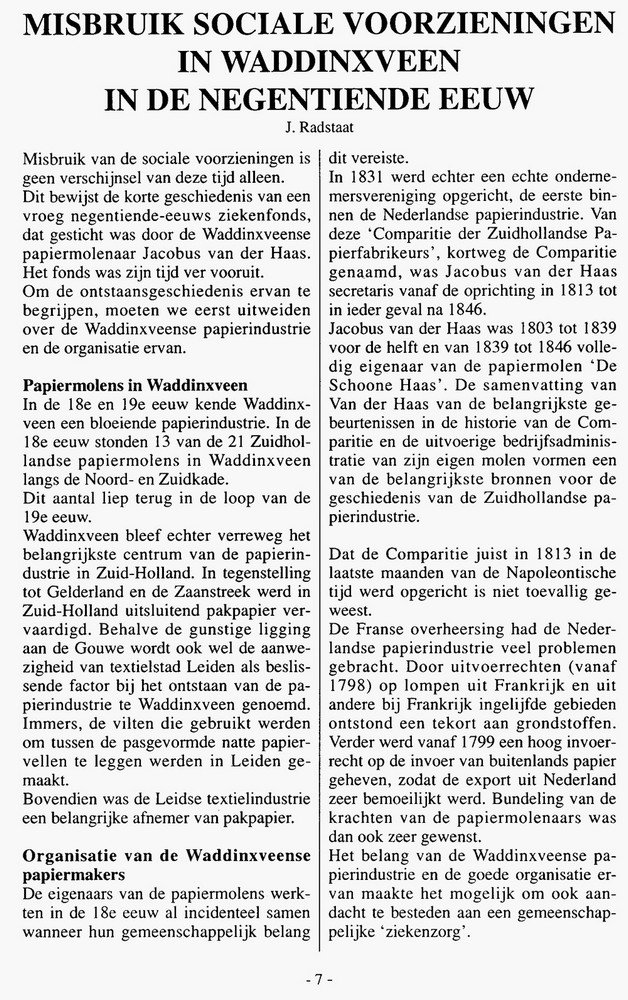 MISBRUIK SOCIALE VOORZIENINGEN IN WADDINXVEEN IN DE NEGENTIENDE EEUW

J. Radstaat

Misbruik van de sociale voorzieningen is geen verschijnsel van deze tijd alleen.
Dit bewijst de korte geschiedenis van een vroeg negentiende-eeuws ziekenfonds, dat gesticht was door de Waddinxveense papiermolenaar Jacobus van der Haas. Het fonds was zijn tijd ver vooruit.
Om de ontstaansgeschiedenis ervan te begrijpen, moeten we eerst uitweiden over de Waddinxveense papierindustrie en de organisatie ervan.

Papiermolens in Waddinxveen
In de 18e en 19e eeuw kende Waddinxveen een bloeiende papierindustrie. In de 18e eeuw stonden 13 van de 21 Zuidhollandse papiermolens in Waddinxveen langs de Noord- en Zuidkade.
Dit aantal liep terug in de loop van de 19e eeuw.
Waddinxveen bleef echter verreweg het belangrijkste centrum van de papierindustrie in Zuid-Holland. In tegenstelling tot Gelderland en de Zaanstreek werd in Zuid-Holland uitsluitend pakpapier vervaardigd. Behalve de gunstige ligging aan de Gouwe wordt ook wel de aanwezigheid van textielstad Leiden als beslissende factor bij het ontstaan van de papierindustrie te Waddinxveen genoemd. Immers, de vilten die gebruikt werden om tussen de pasgevormde natte papiervellen te leggen werden in Leiden gemaakt.
Bovendien was de Leidse textielindustrie een belangrijke afnemer van pakpapier.

Organisatie van de Waddinxveense papiermakers
De eigenaars van de papiermolens werkten in de 18e eeuw al incidenteel samen wanneer hun gemeenschappelijk belang dit vereiste.
In 1831 werd echter een echte ondernemersvereniging opgericht, de eerste binnen de Nederlandse papierindustrie. Van deze 'Comparitie der Zuidhollandse Papierfabrikeurs', kortweg de Comparitie genaamd, was Jacobus van der Haas secretaris vanaf de oprichting in 1813 tot in ieder geval na 1846.
Jacobus van der Haas was 1803 tot 1839 voor de helft en van 1839 tot 1846 volledig eigenaar van de papiermolen 'De Schoone Haas'. De samenvatting van Van der Haas van de belangrijkste gebeurtenissen in de historie van de Comparitie en de uitvoerige bedrijfsadministratie van zijn eigen molen vormen een van de belangrijkste bronnen voor de geschiedenis van de Zuidhollandse papierindustrie.

Dat de Comparitie juist in 1813 in de laatste maanden van de Napoleontische tijd werd opgericht is niet toevallig geweest.
De Franse overheersing had de Nederlandse papierindustrie veel problemen gebracht. Door uitvoerrechten (vanaf 1798) op lompen uit Frankrijk en uit andere bij Frankrijk ingelijfde gebieden ontstond een tekort aan grondstoffen. Verder werd vanaf 1799 een hoog invoerrecht op de invoer van buitenlands papier geheven, zodat de export uit Nederland zeer bemoeilijkt werd. Bundeling van de krachten van de papiermolenaars was dan ook zeer gewenst.
Het belang van de Waddinxveense papierindustrie en de goede organisatie ervan maakte het mogelijk om ook aandacht te besteden aan een gemeenschappelijke 'ziekenzorg'.

- 7 -